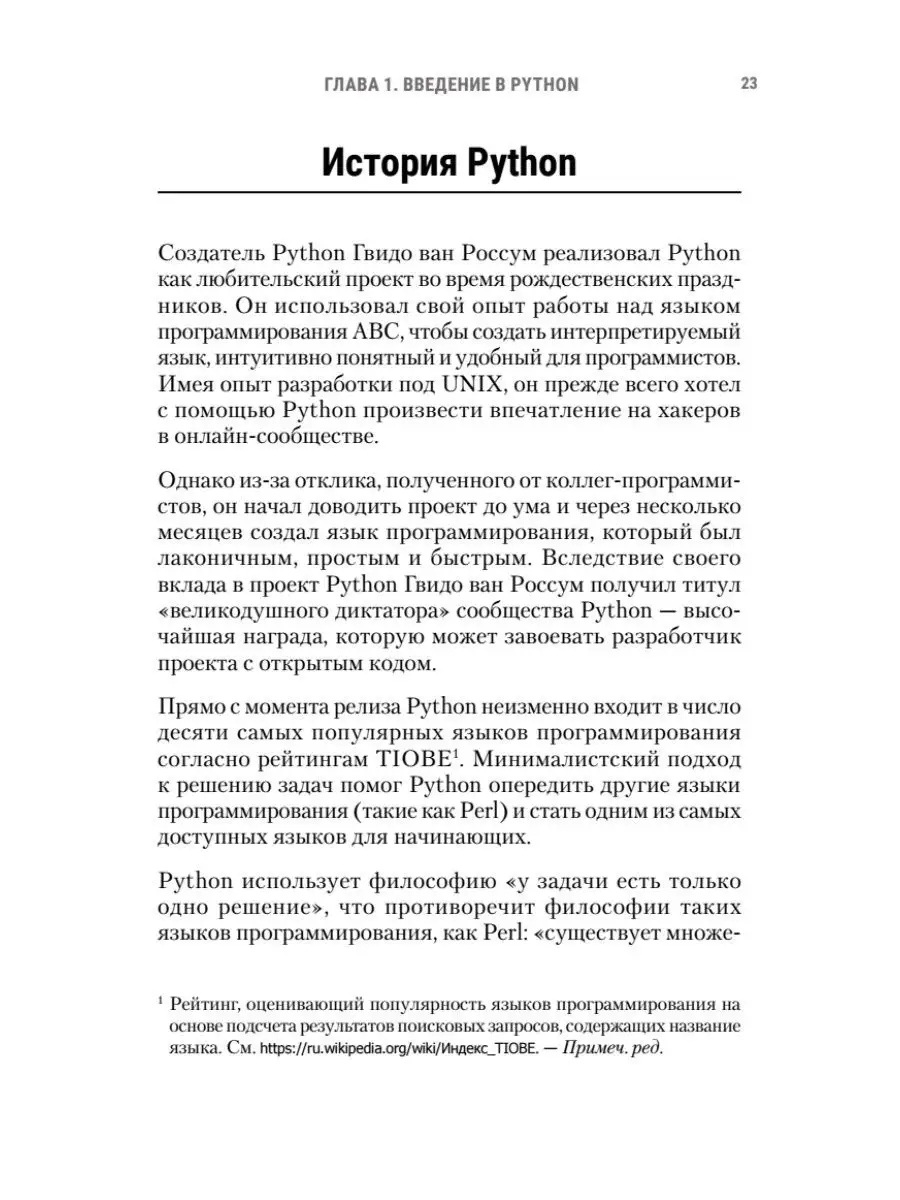 ГЛАВА 1. ВВЕДЕНИЕ В PYTHON 23

История Python

Создатель Python Гвидо ван Россум реализовал Python как любительский проект во время рождественских праздников. Он использовал свой опыт работы над языком программирования ABC, чтобы создать интерпретируемый язык, интуитивно понятный и удобный для программистов. Имея опыт разработки под UNIX, он прежде всего хотел с помощью Python произвести впечатление на хакеров в онлайн-сообществе.

Однако из-за отклика, полученного от коллег-программистов, он начал доводить проект до ума и через несколько месяцев создал язык программирования, который был лаконичным, простым и быстрым. Вследствие своего вклада в проект Python Гвидо ван Россум получил титул «великодушного диктатора» сообщества Python — высочайшая награда, которую может завоевать разработчик проекта с открытым кодом.

Прямо с момента релиза Python неизменно входит в число десяти самых популярных языков программирования согласно рейтингам TIOBE$^1$. Минималистский подход к решению задач помог Python опередить другие языки программирования (такие как Perl) и стать одним из самых доступных языков для начинающих.

Python использует философию «у задачи есть только одно решение», что противоречит философии таких языков программирования, как Perl: «существует множе-

$^1$ Рейтинг, оценивающий популярность языков программирования на основе подсчета результатов поисковых запросов, содержащих название языка. См. https://ru.wikipedia.org/wiki/Индекс_TIOBE. — Примеч. ред.